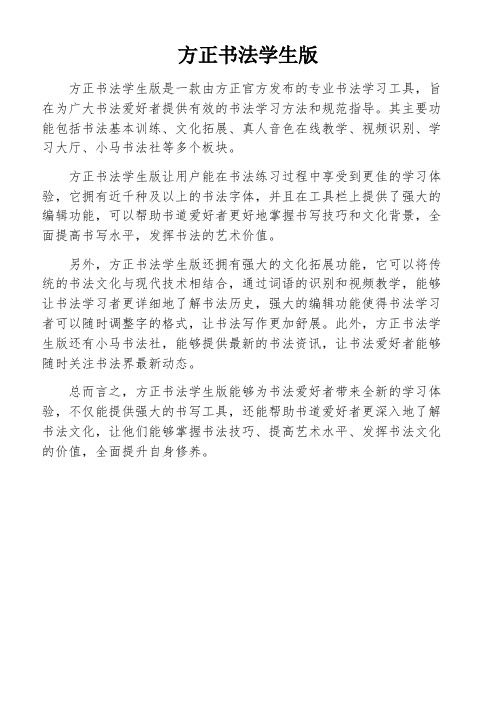 方正书法学生版

方正书法学生版是一款由方正官方发布的专业书法学习工具，旨在为广大书法爱好者提供有效的书法学习方法和规范指导。其主要功能包括书法基本训练、文化拓展、真人音色在线教学、视频识别、学习大厅、小马书法社等多个板块。

方正书法学生版让用户能在书法练习过程中享受到更佳的学习体验，它拥有近千种及以上的书法字体，并且在工具栏上提供了强大的编辑功能，可以帮助书道爱好者更好地掌握书写技巧和文化背景，全面提高书写水平，发挥书法的艺术价值。

另外，方正书法学生版还拥有强大的文化拓展功能，它可以将传统的书法文化与现代技术相结合，通过词语的识别和视频教学，能够让书法学习者更详细地了解书法历史，强大的编辑功能使得书法学习者可以随时调整字的格式，让书法写作更加舒展。此外，方正书法学生版还有小马书法社，能够提供最新的书法资讯，让书法爱好者能够随时关注书法界最新动态。

总而言之，方正书法学生版能够为书法爱好者带来全新的学习体验，不仅能提供强大的书写工具，还能帮助书道爱好者更深入地了解书法文化，让他们能够掌握书法技巧、提高艺术水平、发挥书法文化的价值，全面提升自身修养。